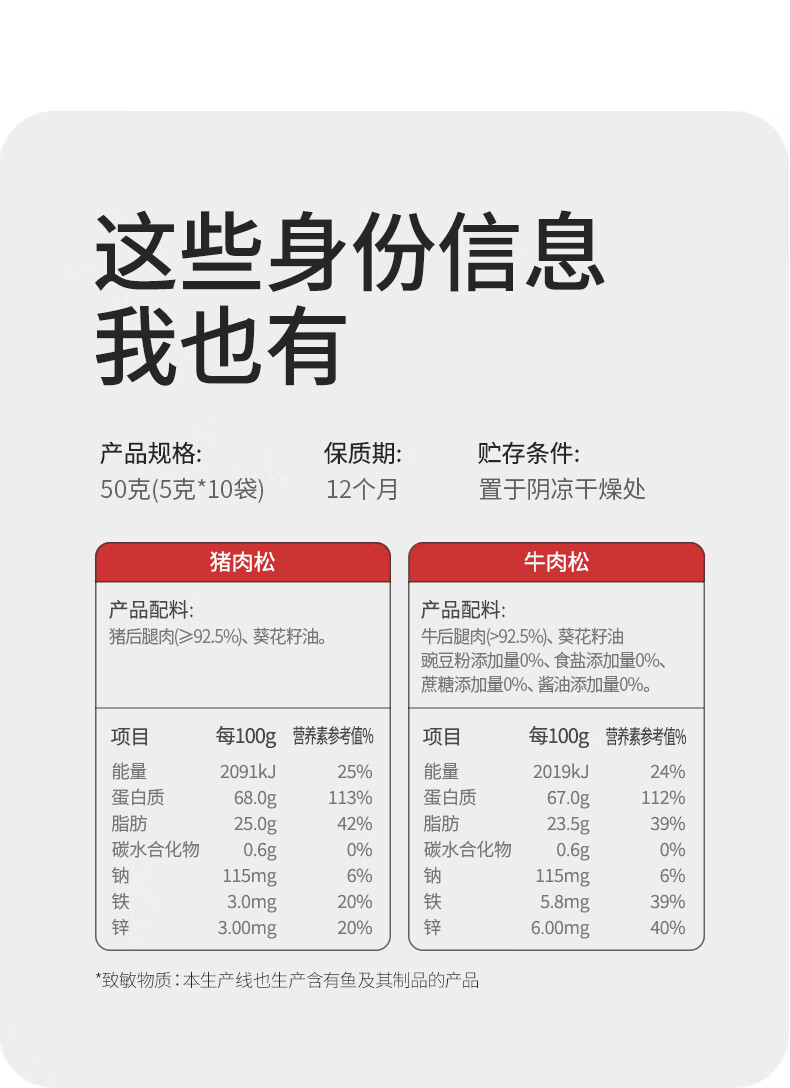 这些身份信息
我也有

产品规格:
50克(5克*10袋)

保质期:
12个月

贮存条件:
置于阴凉干燥处

猪肉松

产品配料:
猪后腿肉(≥92.5%)、葵花籽油。

| 项目 | 每100g | 营养素参考值% |
|---|---|---|
| 能量 | 2091kJ | 25% |
| 蛋白质 | 68.0g | 113% |
| 脂肪 | 25.0g | 42% |
| 碳水合化物 | 0.6g | 0% |
| 钠 | 115mg | 6% |
| 铁 | 3.0mg | 20% |
| 锌 | 3.00mg | 20% |

牛肉松

产品配料:
牛后腿肉(>92.5%)、葵花籽油
豌豆粉添加量0%、食盐添加量0%、
蔗糖添加量0%、酱油添加量0%。

| 项目 | 每100g | 营养素参考值% |
|---|---|---|
| 能量 | 2019kJ | 24% |
| 蛋白质 | 67.0g | 112% |
| 脂肪 | 23.5g | 39% |
| 碳水合化物 | 0.6g | 0% |
| 钠 | 115mg | 6% |
| 铁 | 5.8mg | 39% |
| 锌 | 6.00mg | 40% |

*致敏物质：本生产线也生产含有鱼及其制品的产品